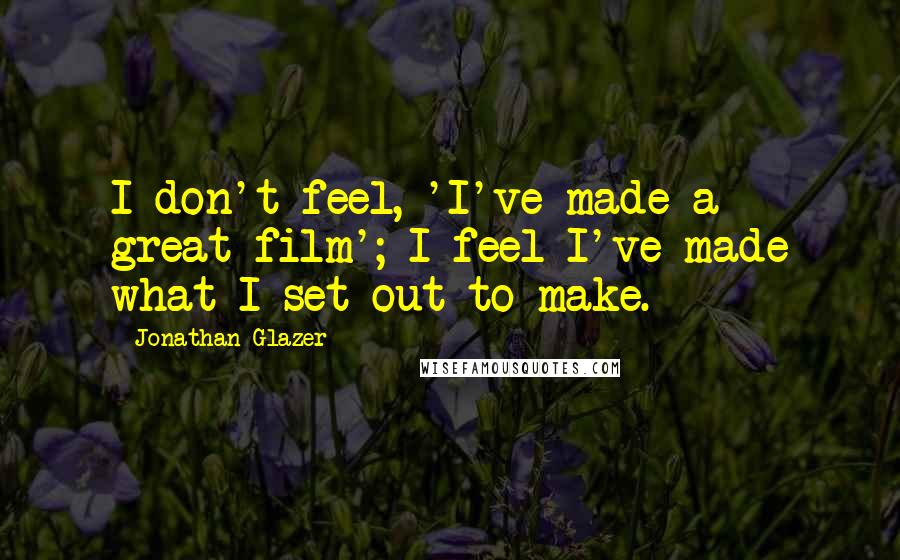 I don't feel, 'I've made a great film'; I feel I've made what I set out to make.

Jonathan Glazer

WISEFAMOUSQUOTES.COM